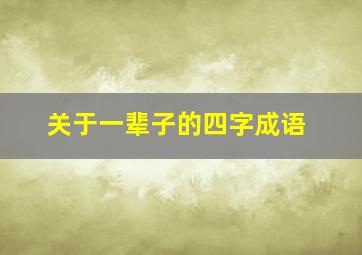 关于一辈子的四字成语